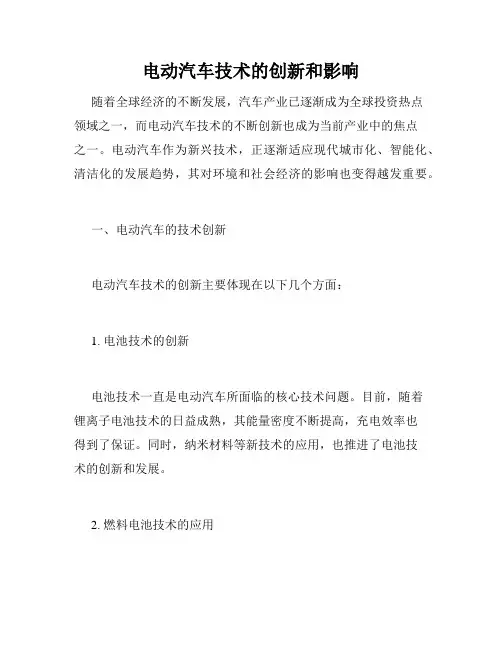 电动汽车技术的创新和影响

随着全球经济的不断发展，汽车产业已逐渐成为全球投资热点领域之一，而电动汽车技术的不断创新也成为当前产业中的焦点之一。电动汽车作为新兴技术，正逐渐适应现代城市化、智能化、清洁化的发展趋势，其对环境和社会经济的影响也变得越发重要。

一、电动汽车的技术创新

电动汽车技术的创新主要体现在以下几个方面：

1. 电池技术的创新

电池技术一直是电动汽车所面临的核心技术问题。目前，随着锂离子电池技术的日益成熟，其能量密度不断提高，充电效率也得到了保证。同时，纳米材料等新技术的应用，也推进了电池技术的创新和发展。

2. 燃料电池技术的应用